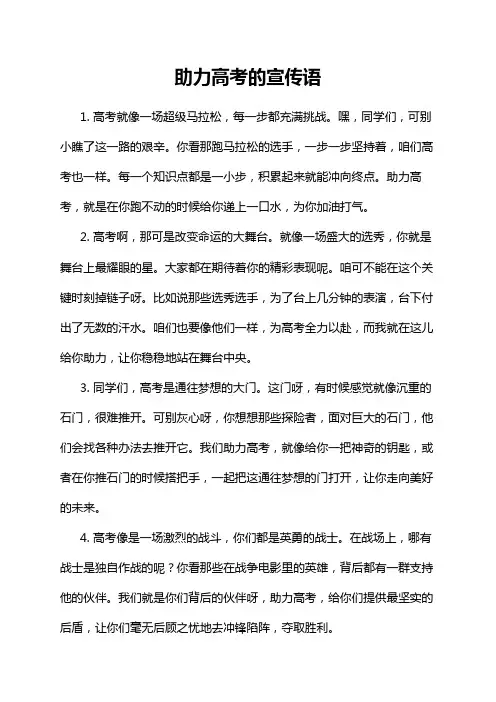 助力高考的宣传语

1. 高考就像一场超级马拉松，每一步都充满挑战。嘿，同学们，可别小瞧了这一路的艰辛。你看那跑马拉松的选手，一步一步坚持着，咱们高考也一样。每一个知识点都是一小步，积累起来就能冲向终点。助力高考，就是在你跑不动的时候给你递上一口水，为你加油打气。

2. 高考啊，那可是改变命运的大舞台。就像一场盛大的选秀，你就是舞台上最耀眼的星。大家都在期待着你的精彩表现呢。咱可不能在这个关键时刻掉链子呀。比如说那些选秀选手，为了台上几分钟的表演，台下付出了无数的汗水。咱们也要像他们一样，为高考全力以赴，而我就在这儿给你助力，让你稳稳地站在舞台中央。

3. 同学们，高考是通往梦想的大门。这门呀，有时候感觉就像沉重的石门，很难推开。可别灰心呀，你想想那些探险者，面对巨大的石门，他们会找各种办法去推开它。我们助力高考，就像给你一把神奇的钥匙，或者在你推石门的时候搭把手，一起把这通往梦想的门打开，让你走向美好的未来。

4. 高考像是一场激烈的战斗，你们都是英勇的战士。在战场上，哪有战士是独自作战的呢？你看那些在战争电影里的英雄，背后都有一群支持他的伙伴。我们就是你们背后的伙伴呀，助力高考，给你们提供最坚实的后盾，让你们毫无后顾之忧地去冲锋陷阵，夺取胜利。